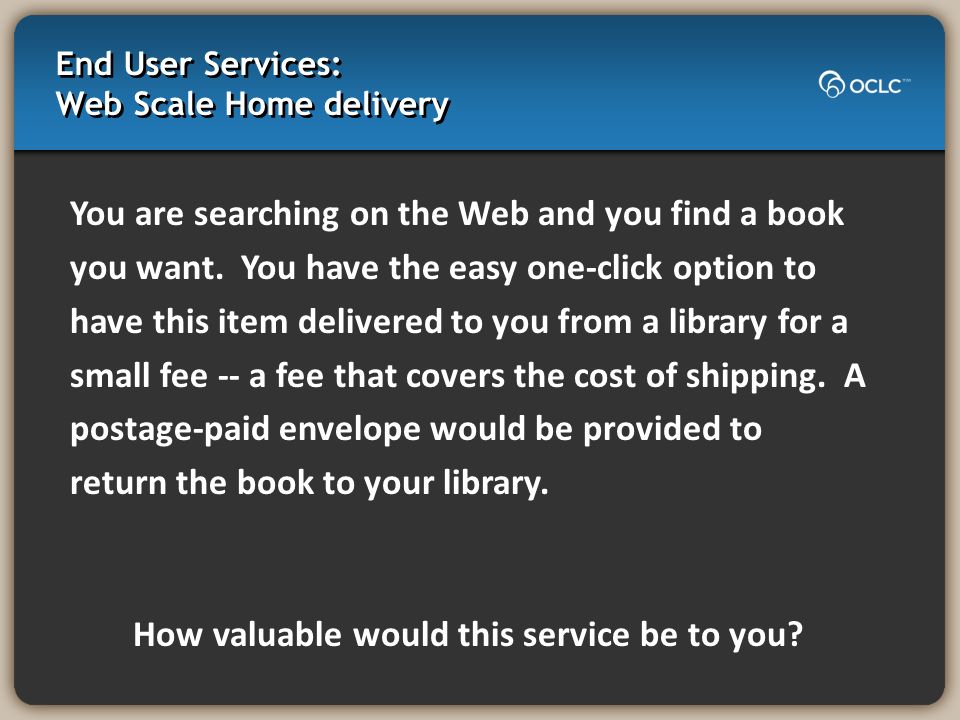 End User Services:
Web Scale Home delivery

OCLC™

You are searching on the Web and you find a book you want. You have the easy one-click option to have this item delivered to you from a library for a small fee -- a fee that covers the cost of shipping. A postage-paid envelope would be provided to return the book to your library.

How valuable would this service be to you?